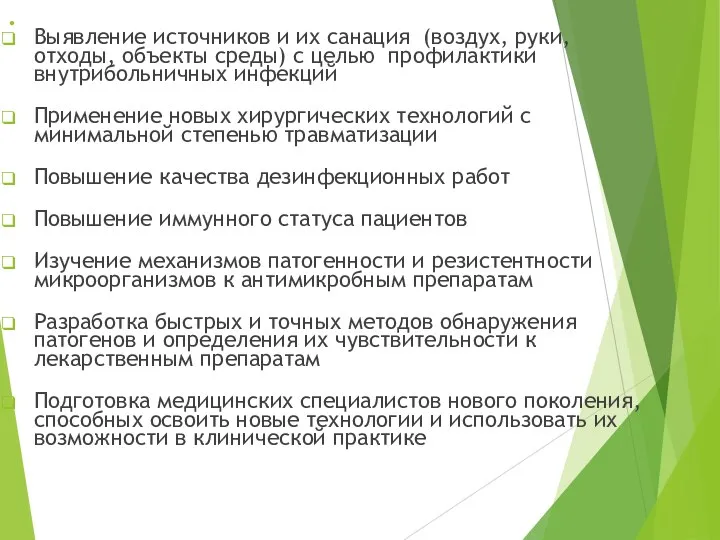 Выявление источников и их санация (воздух, руки, отходы, объекты среды) с целью профилактики внутрибольничных инфекций

Применение новых хирургических технологий с минимальной степенью травматизации

Повышение качества дезинфекционных работ

Повышение иммунного статуса пациентов

Изучение механизмов патогенности и резистентности микроорганизмов к антимикробным препаратам

Разработка быстрых и точных методов обнаружения патогенов и определения их чувствительности к лекарственным препаратам

Подготовка медицинских специалистов нового поколения, способных освоить новые технологии и использовать их возможности в клинической практике